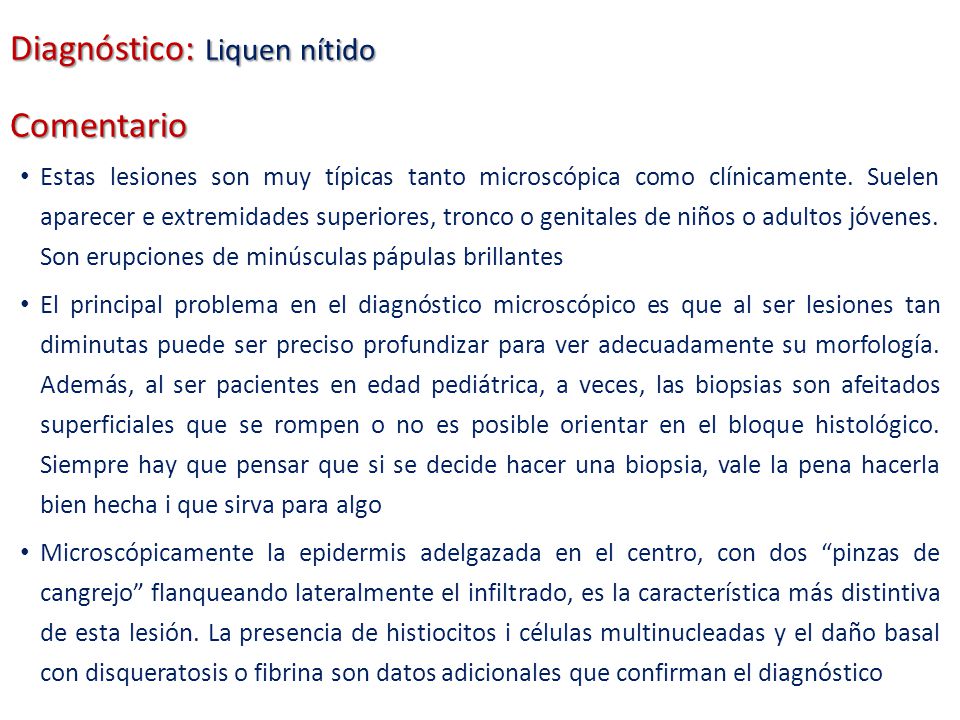 Diagnóstico: Liquen nítido

Comentario

• Estas lesiones son muy típicas tanto microscópica como clínicamente. Suelen aparecer e extremidades superiores, tronco o genitales de niños o adultos jóvenes. Son erupciones de minúsculas pápulas brillantes

• El principal problema en el diagnóstico microscópico es que al ser lesiones tan diminutas puede ser preciso profundizar para ver adecuadamente su morfología. Además, al ser pacientes en edad pediátrica, a veces, las biopsias son afeitados superficiales que se rompen o no es posible orientar en el bloque histológico. Siempre hay que pensar que si se decide hacer una biopsia, vale la pena hacerla bien hecha i que sirva para algo

• Microscópicamente la epidermis adelgazada en el centro, con dos “pinzas de cangrejo” flanqueando lateralmente el infiltrado, es la característica más distintiva de esta lesión. La presencia de histiocitos i células multinucleadas y el daño basal con disqueratosis o fibrina son datos adicionales que confirman el diagnóstico